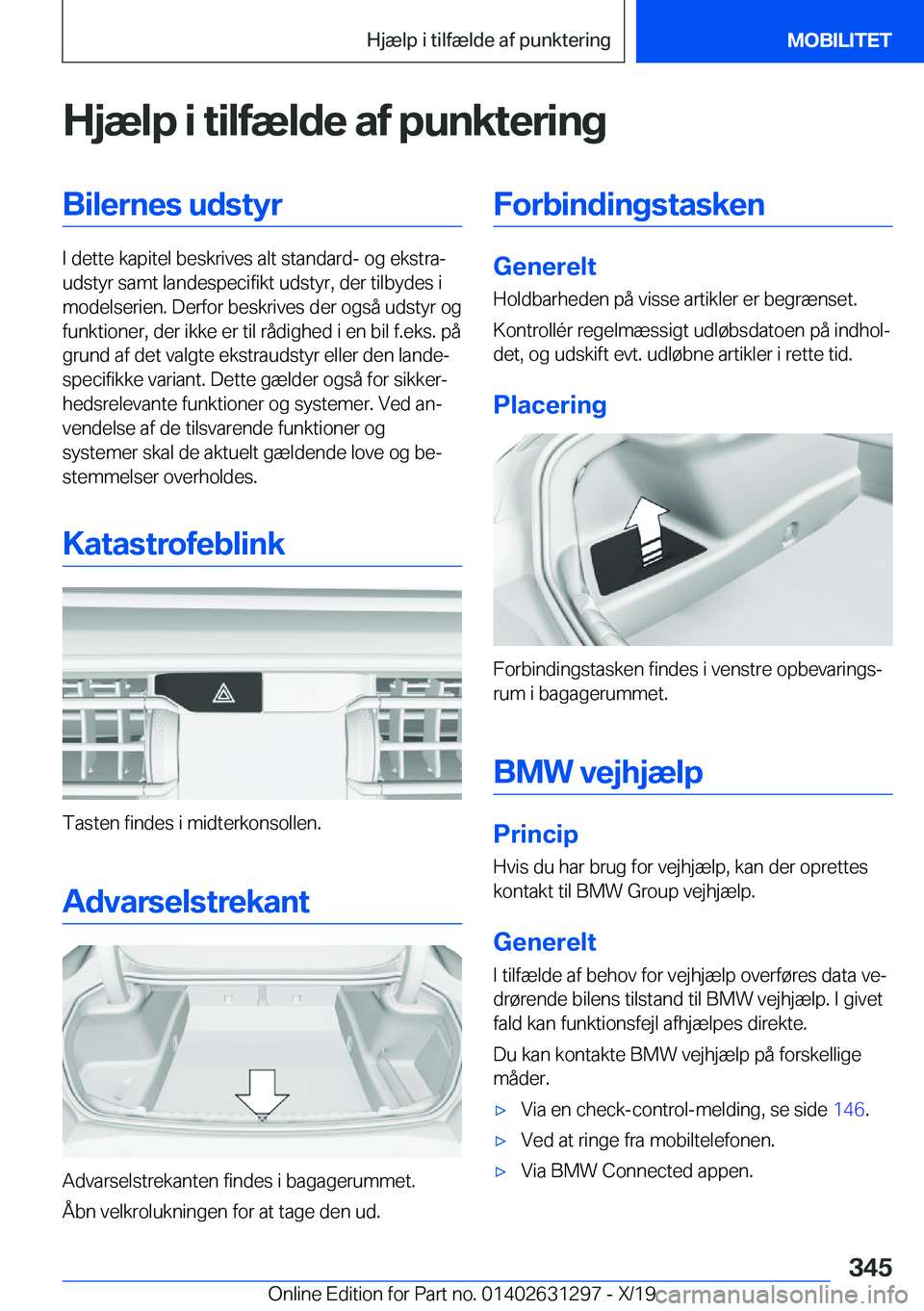 Hjælp i tilfælde af punktering

MOBILITET

Hjælp i tilfælde af punktering

Bilernes udstyr

I dette kapitel beskrives alt standard- og ekstraudstyr samt landespecifikt udstyr, der tilbydes i modelserien. Derfor beskrives der også udstyr og funktioner, der ikke er til rådighed i en bil f.eks. på grund af det valgte ekstraudstyr eller den landespecifikke variant. Dette gælder også for sikkerhedsrelevante funktioner og systemer. Ved anvendelse af de tilsvarende funktioner og systemer skal de aktuelt gældende love og bestemmelser overholdes.

Katastrofeblink

Tasten findes i midterkonsollen.

Advarselstrekant

Advarselstrekanten findes i bagagerummet.

Åbn velkrolukningen for at tage den ud.

Forbindingstasken

Generelt

Holdbarheden på visse artikler er begrænset.

Kontrollér regelmæssigt udløbsdatoen på indholdet, og udskift evt. udløbne artikler i rette tid.

Placering

Forbindingstasken findes i venstre opbevaringsrum i bagagerummet.

BMW vejhjælp

Princip

Hvis du har brug for vejhjælp, kan der oprettes kontakt til BMW Group vejhjælp.

Generelt

I tilfælde af behov for vejhjælp overføres data vedrørende bilens tilstand til BMW vejhjælp. I givet fald kan funktionsfejl afhjælpes direkte.

Du kan kontakte BMW vejhjælp på forskellige måder.

▷ Via en check-control-melding, se side 146.

▷ Ved at ringe fra mobiltelefonen.

▷ Via BMW Connected appen.

345

Online Edition for Part no. 01402631297 - X/19 carmanualsonline.info